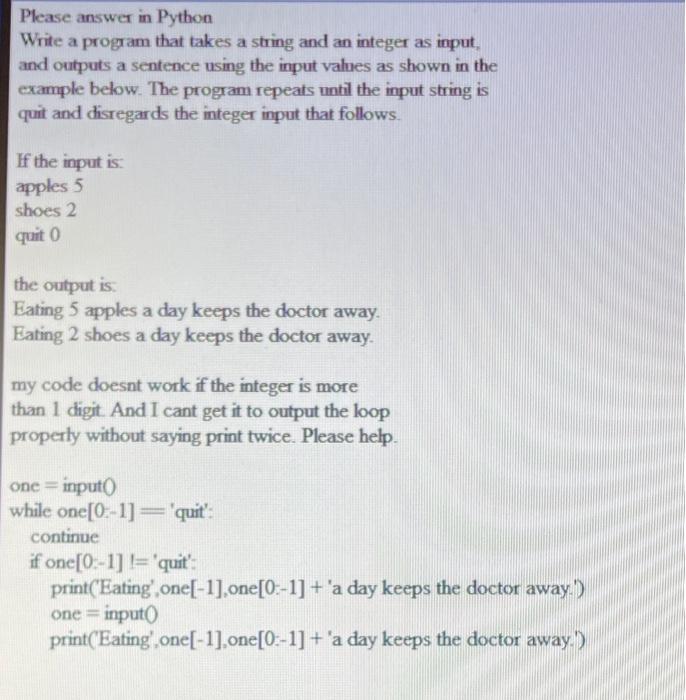 Please answer in Python
Write a program that takes a string and an integer as input, and outputs a sentence using the input values as shown in the example below. The program repeats until the input string is quit and disregards the integer input that follows.

If the input is:
apples 5
shoes 2
quit 0

the output is:
Eating 5 apples a day keeps the doctor away.
Eating 2 shoes a day keeps the doctor away.

my code doesnt work if the integer is more than 1 digit. And I cant get it to output the loop properly without saying print twice. Please help.

one = input()
while one[0:-1] == 'quit':
    continue
    if one[0:-1] != 'quit':
        print('Eating',one[-1],one[0:-1] + 'a day keeps the doctor away.')
        one = input()
        print('Eating',one[-1],one[0:-1] + 'a day keeps the doctor away.')